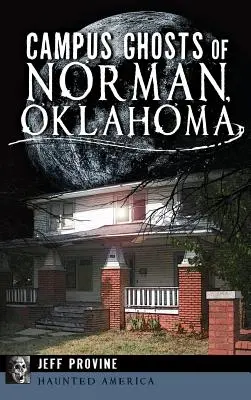 CAMPUS GHOSTS OF NORMAN, OKLAHOMA

JEFF PROVINE

HAUNTED AMERICA